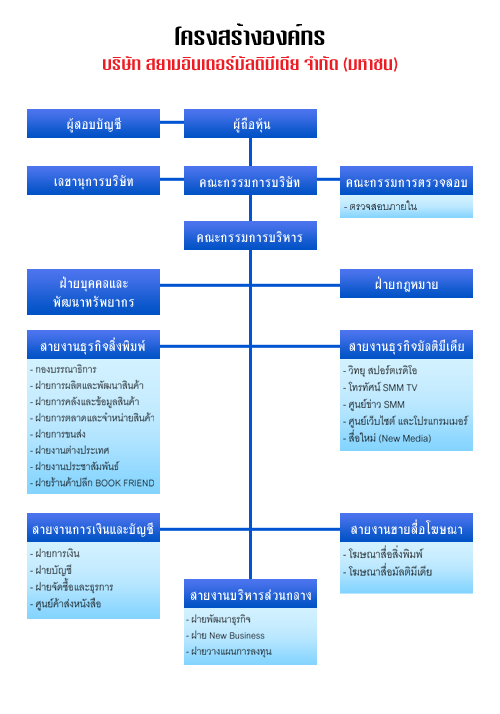 โครงสร้างองค์กร
บริษัท สยามอินเตอร์มัลติมีเดีย จำกัด (มหาชน)

ผู้สอบบัญชี

ผู้ถือหุ้น

เลขานุการบริษัท

คณะกรรมการบริษัท

คณะกรรมการตรวจสอบ
- ตรวจสอบภายใน

คณะกรรมการบริหาร

ฝ่ายบุคคลและพัฒนาทรัพยากร

ฝ่ายกฎหมาย

สายงานธุรกิจสิ่งพิมพ์
- กองบรรณาธิการ
- ฝ่ายการผลิตและพัฒนาสินค้า
- ฝ่ายการคลังและข้อมูลสินค้า
- ฝ่ายการตลาดและจำหน่ายสินค้า
- ฝ่ายการขนส่ง
- ฝ่ายงานต่างประเทศ
- ฝ่ายงานประชาสัมพันธ์
- ฝ่ายร้านค้าปลีก BOOK FRIEND

สายงานธุรกิจมัลติมีเดีย
- วิทยุ สปอร์ตเรดิโอ
- โทรทัศน์ SMM TV
- ศูนย์ข่าว SMM
- ศูนย์เว็บไซต์ และโปรแกรมเมอร์
- สื่อใหม่ (New Media)

สายงานการเงินและบัญชี
- ฝ่ายการเงิน
- ฝ่ายบัญชี
- ฝ่ายจัดซื้อและธุรการ
- ศูนย์ค้าส่งหนังสือ

สายงานขายสื่อโฆษณา
- โฆษณาสื่อสิ่งพิมพ์
- โฆษณาสื่อมัลติมีเดีย

สายงานบริหารส่วนกลาง
- ฝ่ายพัฒนาธุรกิจ
- ฝ่าย New Business
- ฝ่ายวางแผนการลงทุน